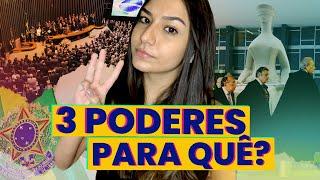 3 PODERES
PARA QUÊ?